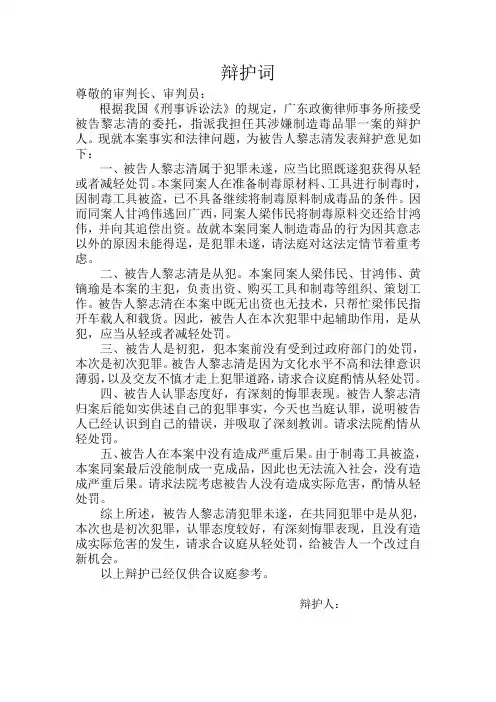 辩护词

尊敬的审判长、审判员：

根据我国《刑事诉讼法》的规定，广东政衡律师事务所接受被告黎志清的委托，指派我担任其涉嫌制造毒品罪一案的辩护人。现就本案事实和法律问题，为被告人黎志清发表辩护意见如下：

一、被告人黎志清属于犯罪未遂，应当比照既遂犯获得从轻或者减轻处罚。本案同案人在准备制毒原材料、工具进行制毒时，因制毒工具被盗，已不具备继续将制毒原料制成毒品的条件。因而同案人甘鸿伟逃回广西，同案人梁伟民将制毒原料交还给甘鸿伟，并向其追偿出资。故就本案同案人制造毒品的行为因其意志以外的原因未能得逞，是犯罪未遂，请法庭对这法定情节着重考虑。

二、被告人黎志清是从犯。本案同案人梁伟民、甘鸿伟、黄镝瑜是本案的主犯，负责出资、购买工具和制毒等组织、策划工作。被告人黎志清在本案中既无出资也无技术，只帮忙梁伟民指开车载人和载货。因此，被告人在本次犯罪中起辅助作用，是从犯，应当从轻或者减轻处罚。

三、被告人是初犯，犯本案前没有受到过政府部门的处罚，本次是初次犯罪。被告人黎志清是因为文化水平不高和法律意识薄弱，以及交友不慎才走上犯罪道路，请求合议庭酌情从轻处罚。

四、被告人认罪态度好，有深刻的悔罪表现。被告人黎志清归案后能如实供述自己的犯罪事实，今天也当庭认罪，说明被告人已经认识到自己的错误，并吸取了深刻教训。请求法院酌情从轻处罚。

五、被告人在本案中没有造成严重后果。由于制毒工具被盗，本案同案最后没能制成一克成品，因此也无法流入社会，没有造成严重后果。请求法院考虑被告人没有造成实际危害，酌情从轻处罚。

综上所述，被告人黎志清犯罪未遂，在共同犯罪中是从犯，本次也是初次犯罪，认罪态度较好，有深刻悔罪表现，且没有造成实际危害的发生，请求合议庭从轻处罚，给被告人一个改过自新机会。

以上辩护已经仅供合议庭参考。

辩护人：